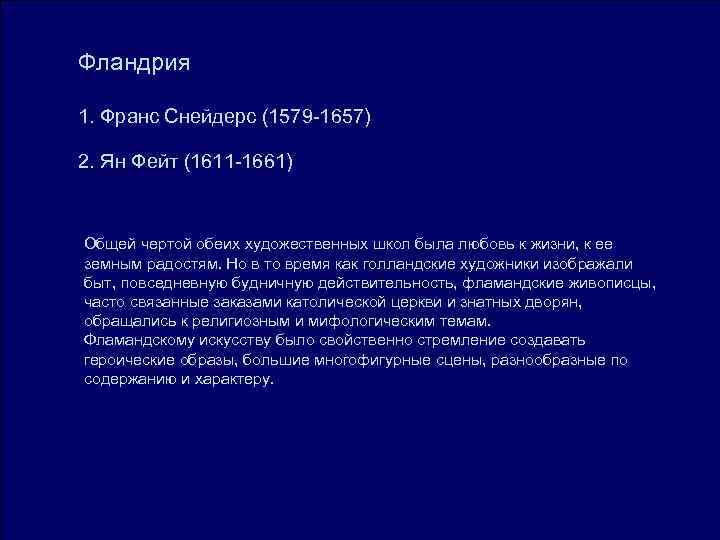 Фландрия

1. Франс Снейдерс (1579-1657)

2. Ян Фейт (1611-1661)

Общей чертой обеих художественных школ была любовь к жизни, к ее земным радостям. Но в то время как голландские художники изображали быт, повседневную будничную действительность, фламандские живописцы, часто связанные заказами католической церкви и знатных дворян, обращались к религиозным и мифологическим темам.
Фламандскому искусству было свойственно стремление создавать героические образы, большие многофигурные сцены, разнообразные по содержанию и характеру.